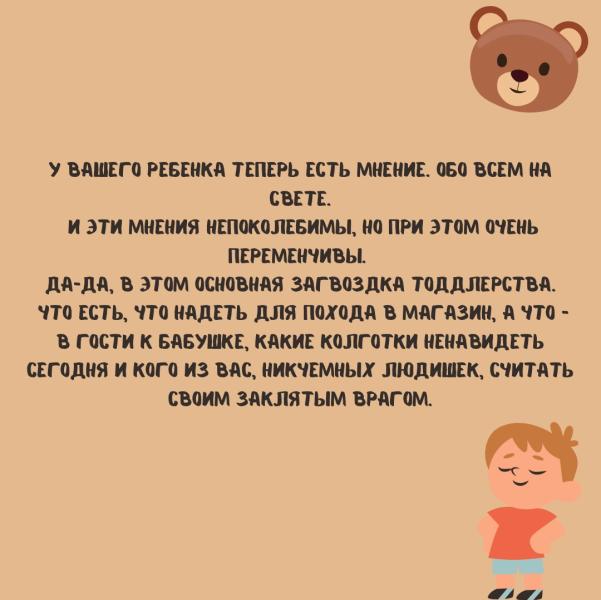 У ВАШЕГО РЕБЕНКА ТЕПЕРЬ ЕСТЬ МНЕНИЕ. ОБО ВСЕМ НА СВЕТЕ.
И ЭТИ МНЕНИЯ НЕПОКОЛЕБИМЫ, НО ПРИ ЭТОМ ОЧЕНЬ ПЕРЕМЕНЧИВЫ.
ДА-ДА, В ЭТОМ ОСНОВНАЯ ЗАГВОЗДКА ТОДДЛЕРСТВА. ЧТО ЕСТЬ, ЧТО НАДЕТЬ ДЛЯ ПОХОДА В МАГАЗИН, А ЧТО - В ГОСТИ К БАБУШКЕ, КАКИЕ КОЛГОТКИ НЕНАВИДЕТЬ СЕГОДНЯ И КОГО ИЗ ВАС, НИКЧЕМНЫХ ЛЮДИШЕК, СЧИТАТЬ СВОИМ ЗАКЛЯТЫМ ВРАГОМ.